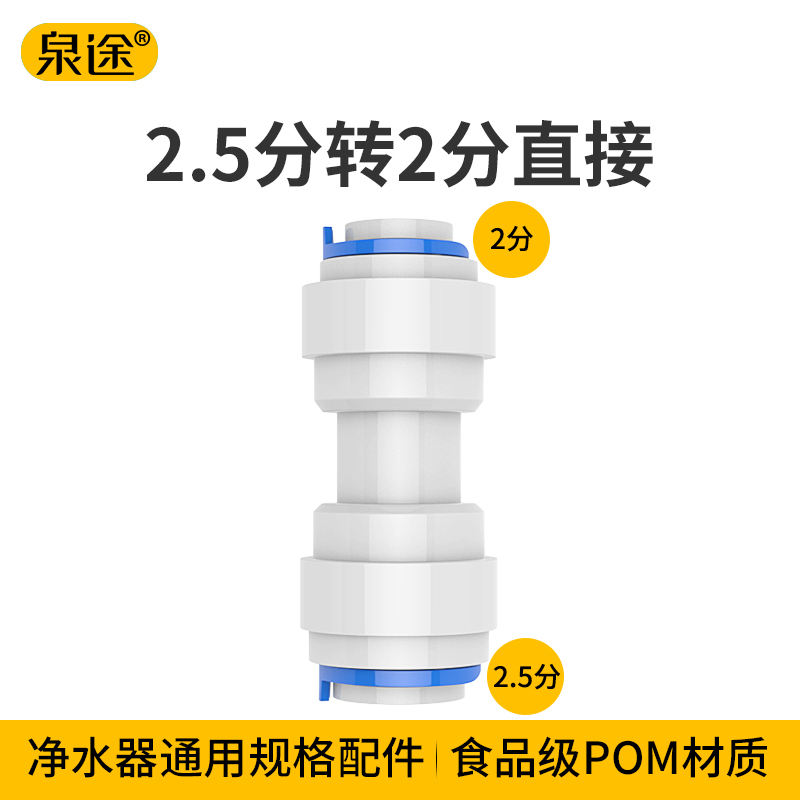 泉途®

2.5分转2分直接

2分

2.5分

净水器通用规格配件 | 食品级POM材质